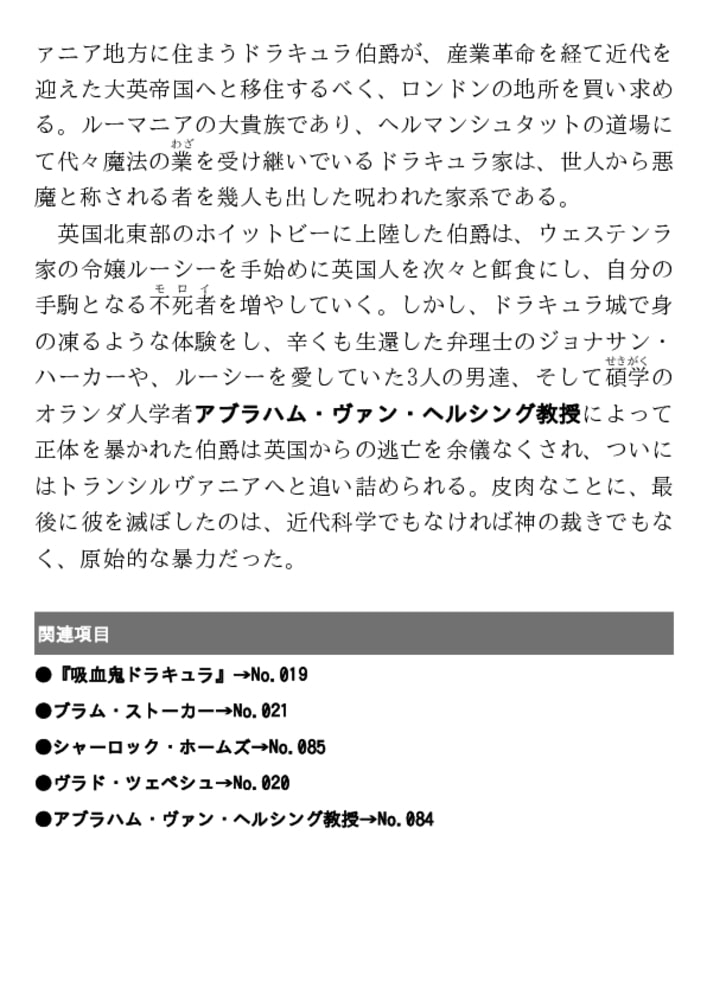 ァニア地方に住まうドラキュラ伯爵が、産業革命を経て近代を迎えた大英帝国へと移住するべく、ロンドンの地所を買い求める。ルーマニアの大貴族であり、ヘルマンシュタットの道場にて代々魔法の業（わざ）を受け継いでいるドラキュラ家は、世人から悪魔と称される者を幾人も出した呪われた家系である。

英国北東部のホイットビーに上陸した伯爵は、ウェステンラ家の令嬢ルーシーを手始めに英国人を次々と餌食にし、自分の手駒となる不死者（モロイ）を増やしていく。しかし、ドラキュラ城で身の凍るような体験をし、辛くも生還した弁理士のジョナサン・ハーカーや、ルーシーを愛していた3人の男達、そして碩学（せきがく）のオランダ人学者アブラハム・ヴァン・ヘルシング教授によって正体を暴かれた伯爵は英国からの逃亡を余儀なくされ、ついにはトランシルヴァニアへと追い詰められる。皮肉なことに、最後に彼を滅ぼしたのは、近代科学でもなければ神の裁きでもなく、原始的な暴力だった。

関連項目

●『吸血鬼ドラキュラ』→No.019
●ブラム・ストーカー→No.021
●シャーロック・ホームズ→No.085
●ヴラド・ツェペシュ→No.020
●アブラハム・ヴァン・ヘルシング教授→No.084